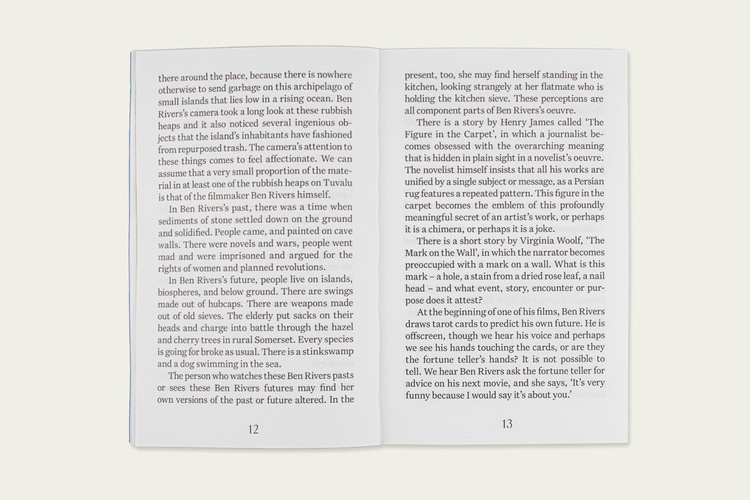 there around the place, because there is nowhere otherwise to send garbage on this archipelago of small islands that lies low in a rising ocean. Ben Rivers's camera took a long look at these rubbish heaps and it also noticed several ingenious objects that the island's inhabitants have fashioned from repurposed trash. The camera's attention to these things comes to feel affectionate. We can assume that a very small proportion of the material in at least one of the rubbish heaps on Tuvalu is that of the filmmaker Ben Rivers himself.

In Ben Rivers's past, there was a time when sediments of stone settled down on the ground and solidified. People came, and painted on cave walls. There were novels and wars, people went mad and were imprisoned and argued for the rights of women and planned revolutions.

In Ben Rivers's future, people live on islands, biospheres, and below ground. There are swings made out of hubcaps. There are weapons made out of old sieves. The elderly put sacks on their heads and charge into battle through the hazel and cherry trees in rural Somerset. Every species is going for broke as usual. There is a stinkswamp and a dog swimming in the sea.

The person who watches these Ben Rivers pasts or sees these Ben Rivers futures may find her own versions of the past or future altered. In the

12

present, too, she may find herself standing in the kitchen, looking strangely at her flatmate who is holding the kitchen sieve. These perceptions are all component parts of Ben Rivers's oeuvre.

There is a story by Henry James called 'The Figure in the Carpet', in which a journalist becomes obsessed with the overarching meaning that is hidden in plain sight in a novelist's oeuvre. The novelist himself insists that all his works are unified by a single subject or message, as a Persian rug features a repeated pattern. This figure in the carpet becomes the emblem of this profoundly meaningful secret of an artist's work, or perhaps it is a chimera, or perhaps it is a joke.

There is a short story by Virginia Woolf, 'The Mark on the Wall', in which the narrator becomes preoccupied with a mark on a wall. What is this mark – a hole, a stain from a dried rose leaf, a nail head – and what event, story, encounter or purpose does it attest?

At the beginning of one of his films, Ben Rivers draws tarot cards to predict his own future. He is offscreen, though we hear his voice and perhaps we see his hands touching the cards, or are they the fortune teller's hands? It is not possible to tell. We hear Ben Rivers ask the fortune teller for advice on his next movie, and she says, 'It's very funny because I would say it's about you.'

13